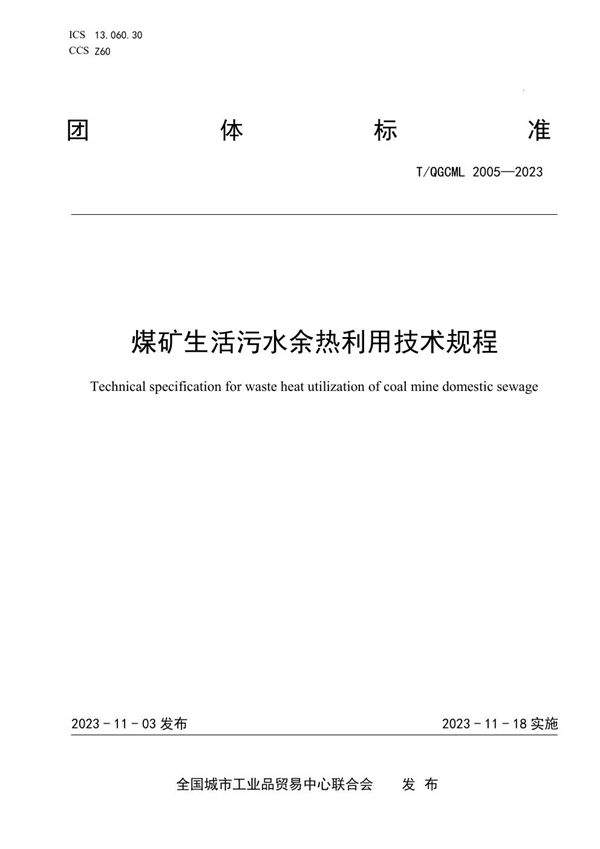 ICS 13.060.30
CCS Z60

团 体 标 准

T/QGCML 2005—2023

煤矿生活污水余热利用技术规程

Technical specification for waste heat utilization of coal mine domestic sewage

2023 - 11 - 03 发布

2023 - 11 - 18 实施

全国城市工业品贸易中心联合会 发 布